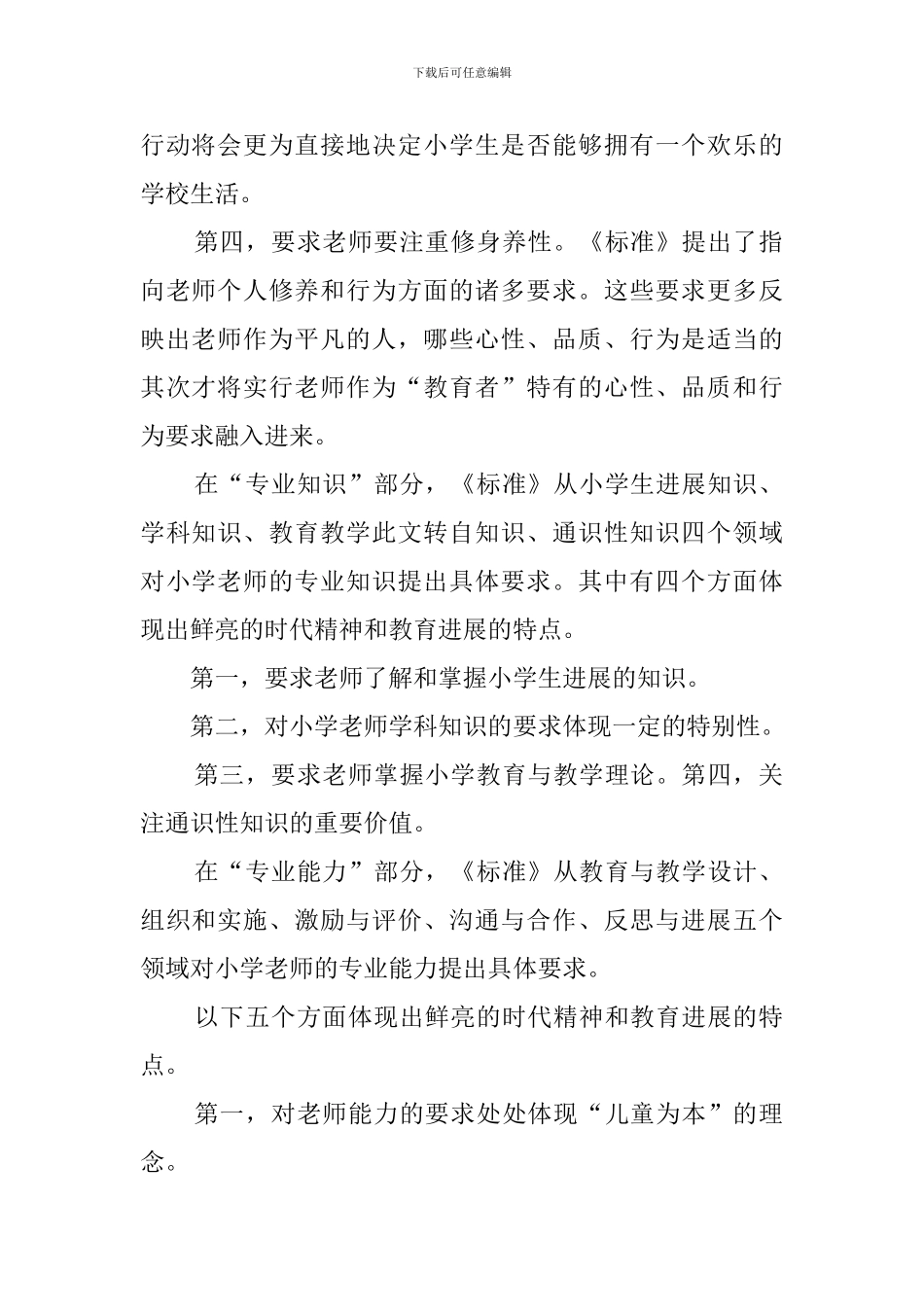 下载后可任意编辑

行动将会更为直接地决定小学生是否能够拥有一个欢乐的学校生活。

第四，要求老师要注重修身养性。《标准》提出了指向老师个人修养和行为方面的诸多要求。这些要求更多反映出老师作为平凡的人，哪些心性、品质、行为是适当的其次才将实行老师作为“教育者”特有的心性、品质和行为要求融入进来。

在“专业知识”部分，《标准》从小学生进展知识、学科知识、教育教学此文转自知识、通识性知识四个领域对小学老师的专业知识提出具体要求。其中有四个方面体现出鲜亮的时代精神和教育进展的特点。

第一，要求老师了解和掌握小学生进展的知识。

第二，对小学老师学科知识的要求体现一定的特别性。

第三，要求老师掌握小学教育与教学理论。第四，关注通识性知识的重要价值。

在“专业能力”部分，《标准》从教育与教学设计、组织和实施、激励与评价、沟通与合作、反思与进展五个领域对小学老师的专业能力提出具体要求。

以下五个方面体现出鲜亮的时代精神和教育进展的特点。

第一，对老师能力的要求处处体现“儿童为本”的理念。